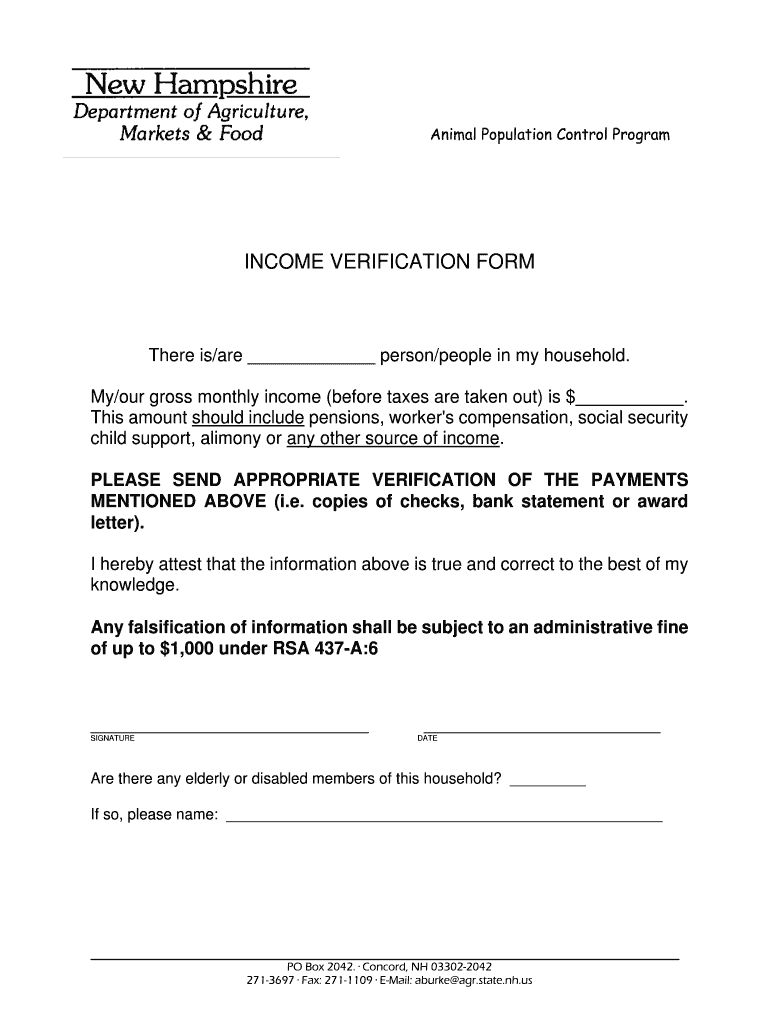 New Hampshire
Department of Agriculture, Markets & Food

Animal Population Control Program

INCOME VERIFICATION FORM

There is/are _____________ person/people in my household.

My/our gross monthly income (before taxes are taken out) is $___________. This amount should include pensions, worker's compensation, social security child support, alimony or any other source of income.

PLEASE SEND APPROPRIATE VERIFICATION OF THE PAYMENTS MENTIONED ABOVE (i.e. copies of checks, bank statement or award letter).

I hereby attest that the information above is true and correct to the best of my knowledge.

Any falsification of information shall be subject to an administrative fine of up to $1,000 under RSA 437-A:6

SIGNATURE

DATE

Are there any elderly or disabled members of this household? _________

If so, please name: ____________________________________________________

PO Box 2042. · Concord, NH 03302-2042
271-3697 · Fax: 271-1109 · E-Mail: aburke@agr.state.nh.us